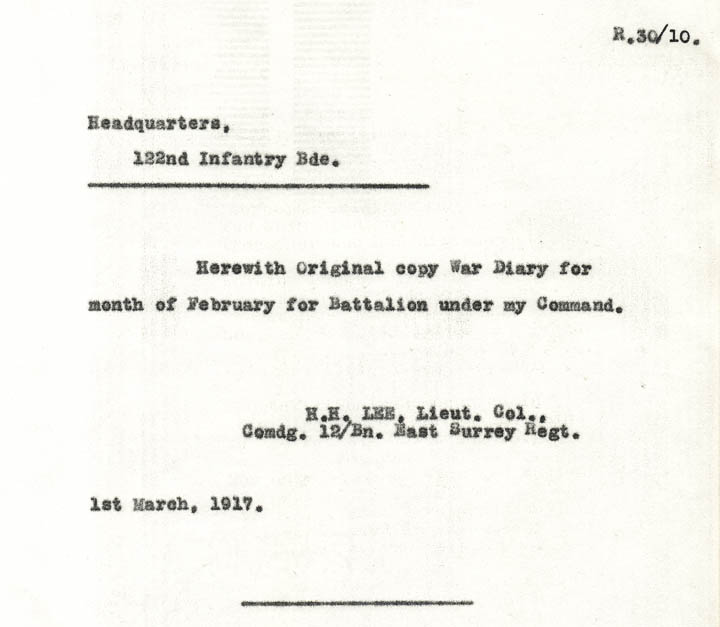 R.30/10.

Headquarters,
122nd Infantry Bde.

Herewith Original copy War Diary for month of February for Battalion under my Command.

H.H. LEE, Lieut. Col.,
Comdg. 12/Bn. East Surrey Regt.

1st March, 1917.